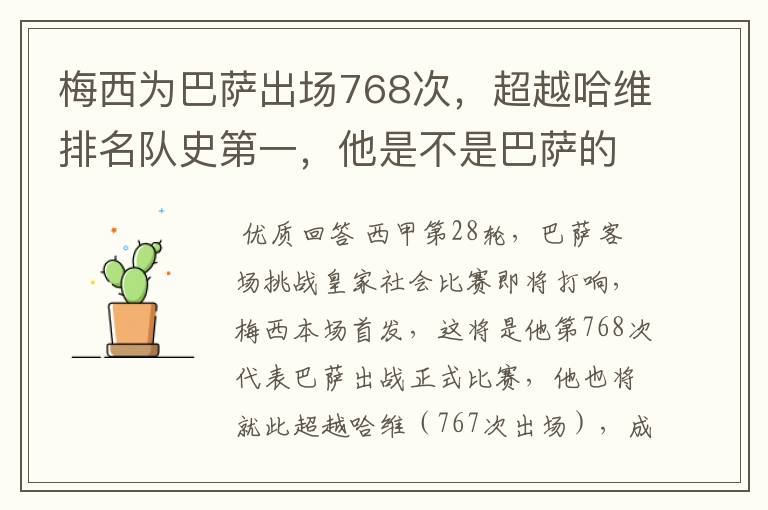 梅西为巴萨出场768次，超越哈维排名队史第一，他是不是巴萨的

优质回答 西甲第28轮，巴萨客场挑战皇家社会比赛即将打响，梅西本场首发，这将是他第768次代表巴萨出战正式比赛，他也将就此超越哈维（767次出场），成